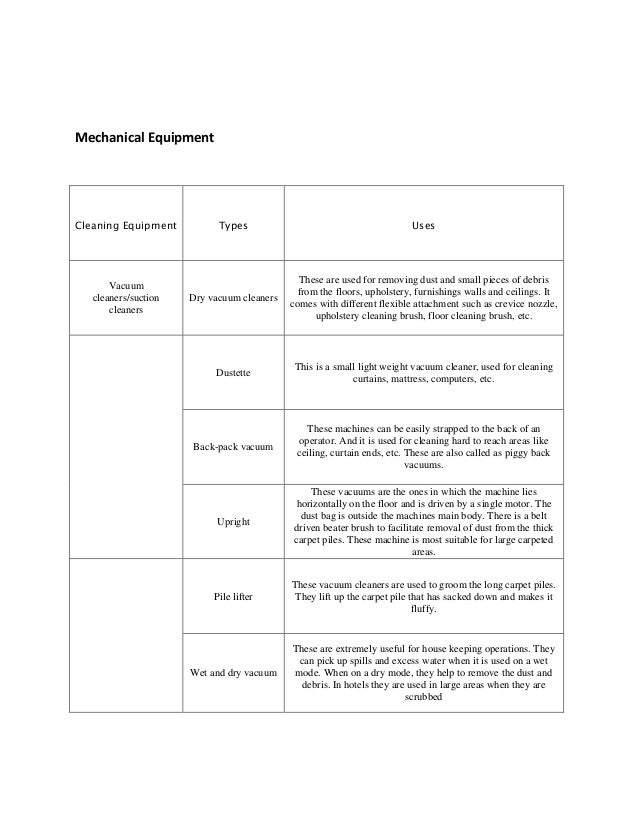 Mechanical Equipment

| Cleaning Equipment | Types | Uses |
|---|---|---|
| Vacuum cleaners/suction cleaners | Dry vacuum cleaners | These are used for removing dust and small pieces of debris from the floors, upholstery, furnishings walls and ceilings. It comes with different flexible attachment such as crevice nozzle, upholstery cleaning brush, floor cleaning brush, etc. |
| | Dustette | This is a small light weight vacuum cleaner, used for cleaning curtains, mattress, computers, etc. |
| | Back-pack vacuum | These machines can be easily strapped to the back of an operator. And it is used for cleaning hard to reach areas like ceiling, curtain ends, etc. These are also called as piggy back vacuums. |
| | Upright | These vacuums are the ones in which the machine lies horizontally on the floor and is driven by a single motor. The dust bag is outside the machines main body. There is a belt driven beater brush to facilitate removal of dust from the thick carpet piles. These machine is most suitable for large carpeted areas. |
| | Pile lifter | These vacuum cleaners are used to groom the long carpet piles. They lift up the carpet pile that has sacked down and makes it fluffy. |
| | Wet and dry vacuum | These are extremely useful for house keeping operations. They can pick up spills and excess water when it is used on a wet mode. When on a dry mode, they help to remove the dust and debris. In hotels they are used in large areas when they are scrubbed |